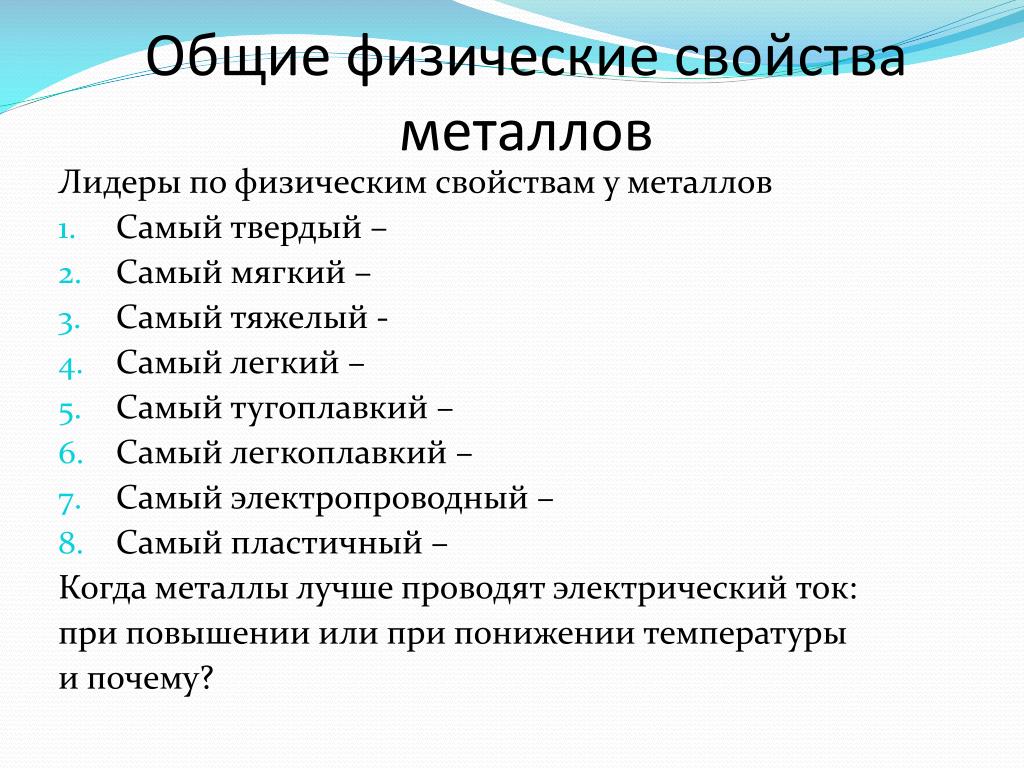 Общие физические свойства металлов

Лидеры по физическим свойствам у металлов

1. Самый твердый –
2. Самый мягкий –
3. Самый тяжелый -
4. Самый легкий –
5. Самый тугоплавкий –
6. Самый легкоплавкий –
7. Самый электропроводный –
8. Самый пластичный –

Когда металлы лучше проводят электрический ток: при повышении или при понижении температуры и почему?